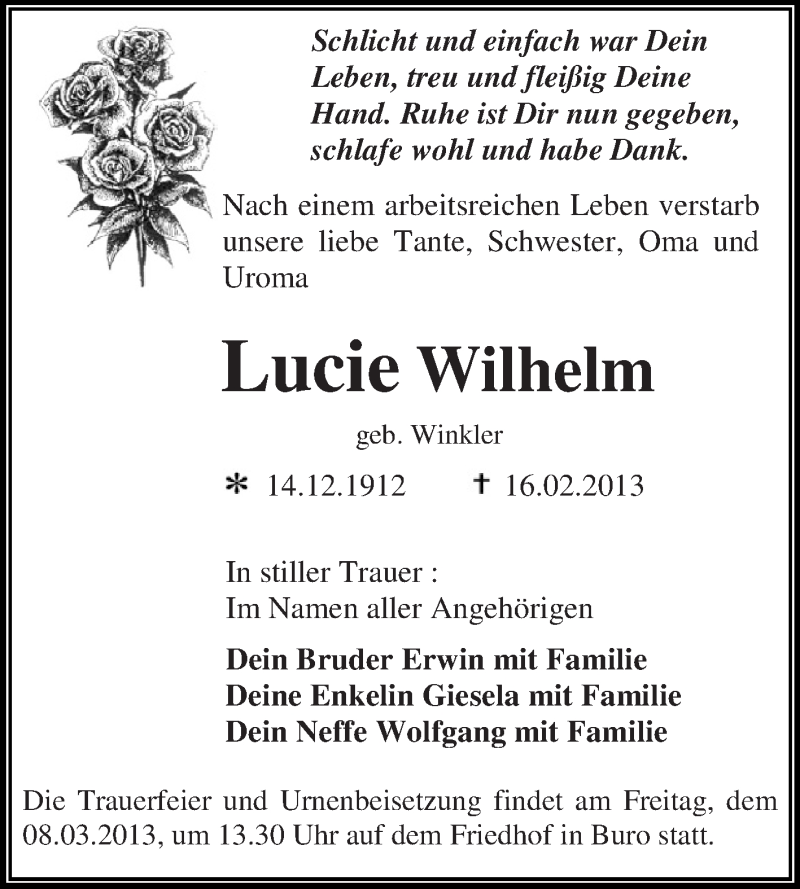 Schlicht und einfach war Dein Leben, treu und fleißig Deine Hand. Ruhe ist Dir nun gegeben, schlafe wohl und habe Dank.

Nach einem arbeitsreichen Leben verstarb unsere liebe Tante, Schwester, Oma und Uroma

Lucie Wilhelm

geb. Winkler

* 14.12.1912 † 16.02.2013

In stiller Trauer :
Im Namen aller Angehörigen

Dein Bruder Erwin mit Familie
Deine Enkelin Giesela mit Familie
Dein Neffe Wolfgang mit Familie

Die Trauerfeier und Urnenbeisetzung findet am Freitag, dem 08.03.2013, um 13.30 Uhr auf dem Friedhof in Buro statt.